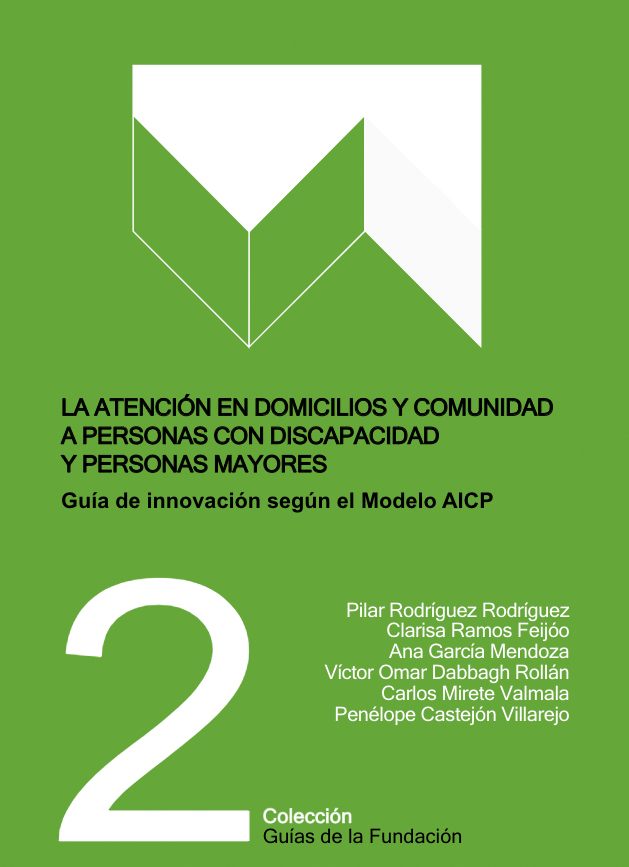 LA ATENCIÓN EN DOMICILIOS Y COMUNIDAD A PERSONAS CON DISCAPACIDAD Y PERSONAS MAYORES

Guía de innovación según el Modelo AICP

2

Pilar Rodríguez Rodríguez
Clarisa Ramos Feijóo
Ana García Mendoza
Víctor Omar Dabbagh Rollán
Carlos Mirete Valmala
Penélope Castejón Villarejo

Colección
Guías de la Fundación